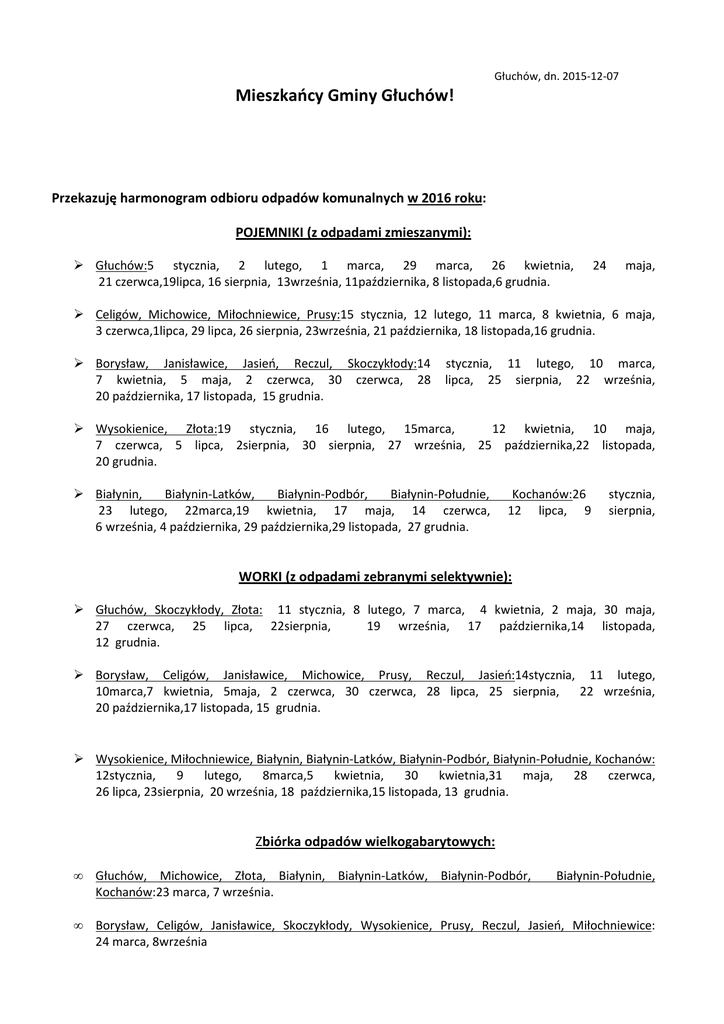 Głuchów, dn. 2015-12-07

Mieszkańcy Gminy Głuchów!

Przekazuję harmonogram odbioru odpadów komunalnych w 2016 roku:

POJEMNIKI (z odpadami zmieszanymi):

➢ Głuchów:5 stycznia, 2 lutego, 1 marca, 29 marca, 26 kwietnia, 24 maja, 21 czerwca,19lipca, 16 sierpnia, 13września, 11października, 8 listopada,6 grudnia.

➢ Celigów, Michowice, Miłochniewice, Prusy:15 stycznia, 12 lutego, 11 marca, 8 kwietnia, 6 maja, 3 czerwca,1lipca, 29 lipca, 26 sierpnia, 23września, 21 października, 18 listopada,16 grudnia.

➢ Borysław, Janisławice, Jasień, Reczul, Skoczykłody:14 stycznia, 11 lutego, 10 marca, 7 kwietnia, 5 maja, 2 czerwca, 30 czerwca, 28 lipca, 25 sierpnia, 22 września, 20 października, 17 listopada, 15 grudnia.

➢ Wysokienice, Złota:19 stycznia, 16 lutego, 15marca, 12 kwietnia, 10 maja, 7 czerwca, 5 lipca, 2sierpnia, 30 sierpnia, 27 września, 25 października,22 listopada, 20 grudnia.

➢ Białynin, Białynin-Latków, Białynin-Podbór, Białynin-Południe, Kochanów:26 stycznia, 23 lutego, 22marca,19 kwietnia, 17 maja, 14 czerwca, 12 lipca, 9 sierpnia, 6 września, 4 października, 29 października,29 listopada, 27 grudnia.

WORKI (z odpadami zebranymi selektywnie):

➢ Głuchów, Skoczykłody, Złota: 11 stycznia, 8 lutego, 7 marca, 4 kwietnia, 2 maja, 30 maja, 27 czerwca, 25 lipca, 22sierpnia, 19 września, 17 października,14 listopada, 12 grudnia.

➢ Borysław, Celigów, Janisławice, Michowice, Prusy, Reczul, Jasień:14stycznia, 11 lutego, 10marca,7 kwietnia, 5maja, 2 czerwca, 30 czerwca, 28 lipca, 25 sierpnia, 22 września, 20 października,17 listopada, 15 grudnia.

➢ Wysokienice, Miłochniewice, Białynin, Białynin-Latków, Białynin-Podbór, Białynin-Południe, Kochanów: 12stycznia, 9 lutego, 8marca,5 kwietnia, 30 kwietnia,31 maja, 28 czerwca, 26 lipca, 23sierpnia, 20 września, 18 października,15 listopada, 13 grudnia.

Zbiórka odpadów wielkogabarytowych:

∞ Głuchów, Michowice, Złota, Białynin, Białynin-Latków, Białynin-Podbór, Białynin-Południe, Kochanów:23 marca, 7 września.

∞ Borysław, Celigów, Janisławice, Skoczykłody, Wysokienice, Prusy, Reczul, Jasień, Miłochniewice: 24 marca, 8września